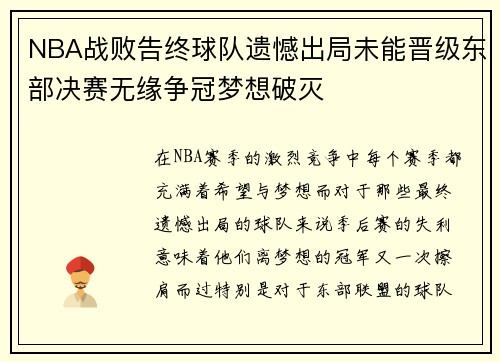 NBA战败告终球队遗憾出局未能晋级东部决赛无缘争冠梦想破灭

在NBA赛季的激烈竞争中每个赛季都充满着希望与梦想而对于那些最终遗憾出局的球队来说季后赛的失利意味着他们离梦想的冠军又一次擦肩而过特别是对于东部联盟的球队